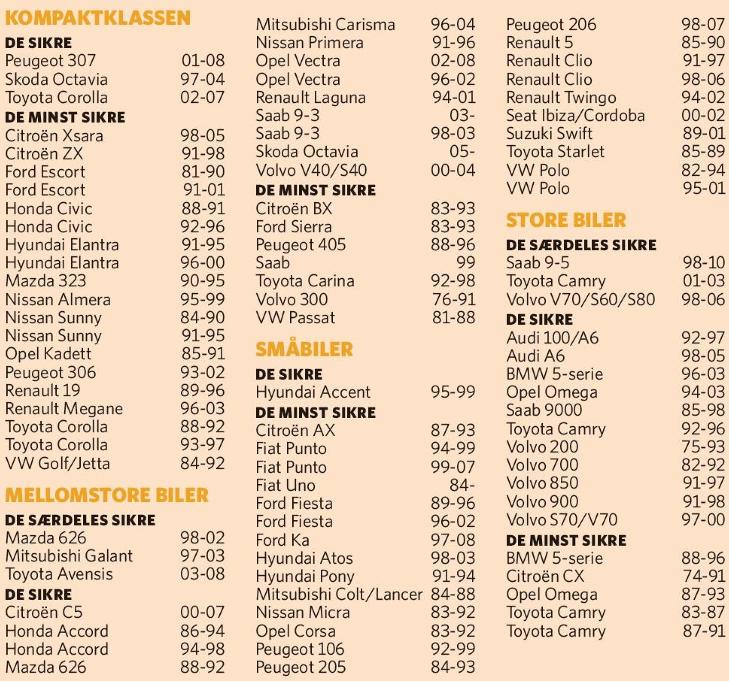 KOMPAKTKLASSEN
DE SIKRE
Peugeot 307 01-08
Skoda Octavia 97-04
Toyota Corolla 02-07
DE MINST SIKRE
Citroën Xsara 98-05
Citroën ZX 91-98
Ford Escort 81-90
Ford Escort 91-01
Honda Civic 88-91
Honda Civic 92-96
Hyundai Elantra 91-95
Hyundai Elantra 96-00
Mazda 323 90-95
Nissan Almera 95-99
Nissan Sunny 84-90
Nissan Sunny 91-95
Opel Kadett 85-91
Peugeot 306 93-02
Renault 19 89-96
Renault Megane 96-03
Toyota Corolla 88-92
Toyota Corolla 93-97
VW Golf/Jetta 84-92

MELLOMSTORE BILER
DE SÆRDELES SIKRE
Mazda 626 98-02
Mitsubishi Galant 97-03
Toyota Avensis 03-08
DE SIKRE
Citroën C5 00-07
Honda Accord 86-94
Honda Accord 94-98
Mazda 626 88-92
Mitsubishi Carisma 96-04
Nissan Primera 91-96
Opel Vectra 02-08
Opel Vectra 96-02
Renault Laguna 94-01
Saab 9-3 03-
Saab 9-3 98-03
Skoda Octavia 05-
Volvo V40/S40 00-04
DE MINST SIKRE
Citroën BX 83-93
Ford Sierra 83-93
Peugeot 405 88-96
Saab 99
Toyota Carina 92-98
Volvo 300 76-91
VW Passat 81-88

SMÅBILER
DE SIKRE
Hyundai Accent 95-99
DE MINST SIKRE
Citroën AX 87-93
Fiat Punto 94-99
Fiat Punto 99-07
Fiat Uno 84-
Ford Fiesta 89-96
Ford Fiesta 96-02
Ford Ka 97-08
Hyundai Atos 98-03
Hyundai Pony 91-94
Mitsubishi Colt/Lancer 84-88
Nissan Micra 83-92
Opel Corsa 83-92
Peugeot 106 92-99
Peugeot 205 84-93
Peugeot 206 98-07
Renault 5 85-90
Renault Clio 91-97
Renault Clio 98-06
Renault Twingo 94-02
Seat Ibiza/Cordoba 00-02
Suzuki Swift 89-01
Toyota Starlet 85-89
VW Polo 82-94
VW Polo 95-01

STORE BILER
DE SÆRDELES SIKRE
Saab 9-5 98-10
Toyota Camry 01-03
Volvo V70/S60/S80 98-06
DE SIKRE
Audi 100/A6 92-97
Audi A6 98-05
BMW 5-serie 96-03
Opel Omega 94-03
Saab 9000 85-98
Toyota Camry 92-96
Volvo 200 75-93
Volvo 700 82-92
Volvo 850 91-97
Volvo 900 91-98
Volvo S70/V70 97-00
DE MINST SIKRE
BMW 5-serie 88-96
Citroën CX 74-91
Opel Omega 87-93
Toyota Camry 83-87
Toyota Camry 87-91